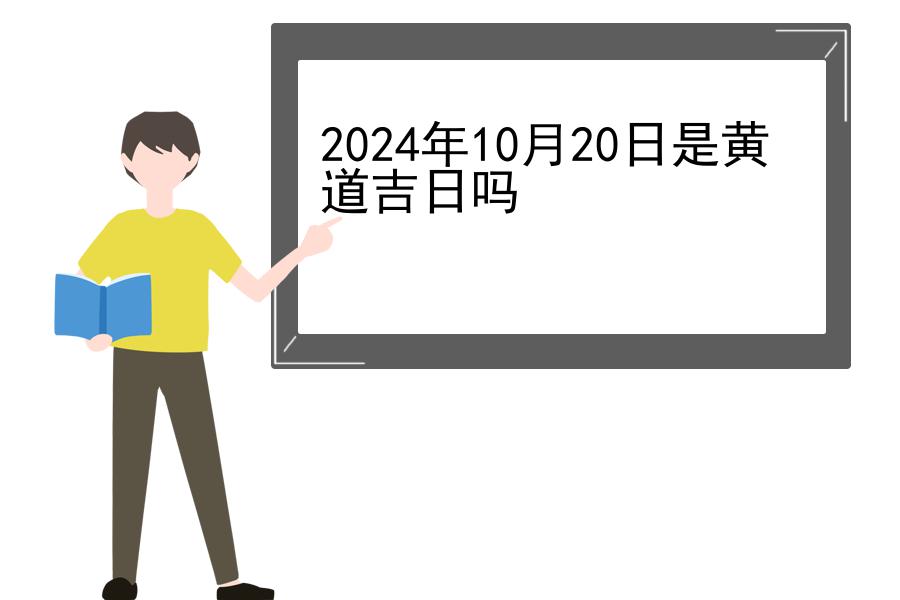 2024年10月20日是黄道吉日吗